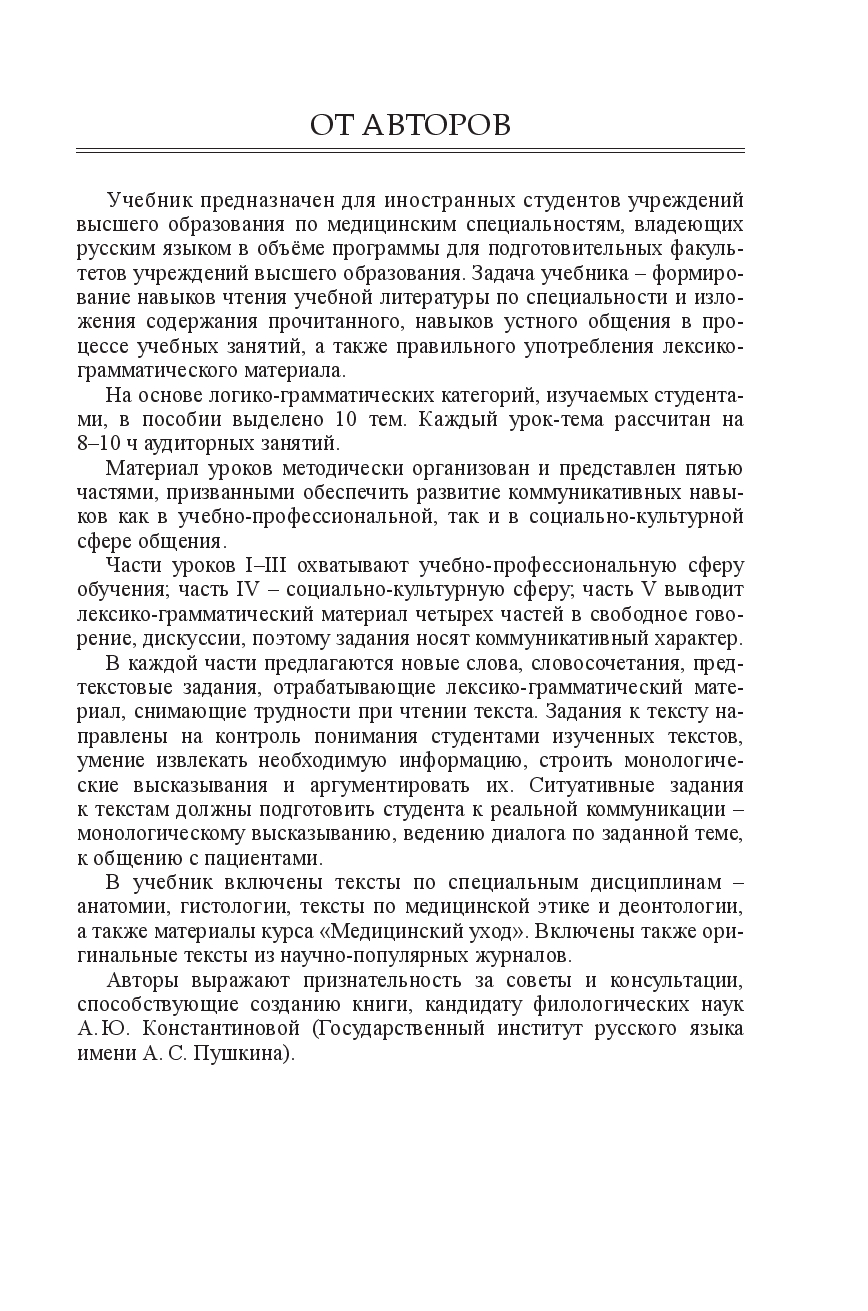 ОТ АВТОРОВ

Учебник предназначен для иностранных студентов учреждений высшего образования по медицинским специальностям, владеющих русским языком в объёме программы для подготовительных факультетов учреждений высшего образования. Задача учебника – формирование навыков чтения учебной литературы по специальности и изложения содержания прочитанного, навыков устного общения в процессе учебных занятий, а также правильного употребления лексико-грамматического материала.

На основе логико-грамматических категорий, изучаемых студентами, в пособии выделено 10 тем. Каждый урок-тема рассчитан на 8–10 ч аудиторных занятий.

Материал уроков методически организован и представлен пятью частями, призванными обеспечить развитие коммуникативных навыков как в учебно-профессиональной, так и в социально-культурной сфере общения.

Части уроков I–III охватывают учебно-профессиональную сферу обучения; часть IV – социально-культурную сферу; часть V выводит лексико-грамматический материал четырех частей в свободное говорение, дискуссии, поэтому задания носят коммуникативный характер.

В каждой части предлагаются новые слова, словосочетания, предтекстовые задания, отрабатывающие лексико-грамматический материал, снимающие трудности при чтении текста. Задания к тексту направлены на контроль понимания студентами изученных текстов, умение извлекать необходимую информацию, строить монологические высказывания и аргументировать их. Ситуативные задания к текстам должны подготовить студента к реальной коммуникации – монологическому высказыванию, ведению диалога по заданной теме, к общению с пациентами.

В учебник включены тексты по специальным дисциплинам – анатомии, гистологии, тексты по медицинской этике и деонтологии, а также материалы курса «Медицинский уход». Включены также оригинальные тексты из научно-популярных журналов.

Авторы выражают признательность за советы и консультации, способствующие созданию книги, кандидату филологических наук А.Ю. Константиновой (Государственный институт русского языка имени А. С. Пушкина).